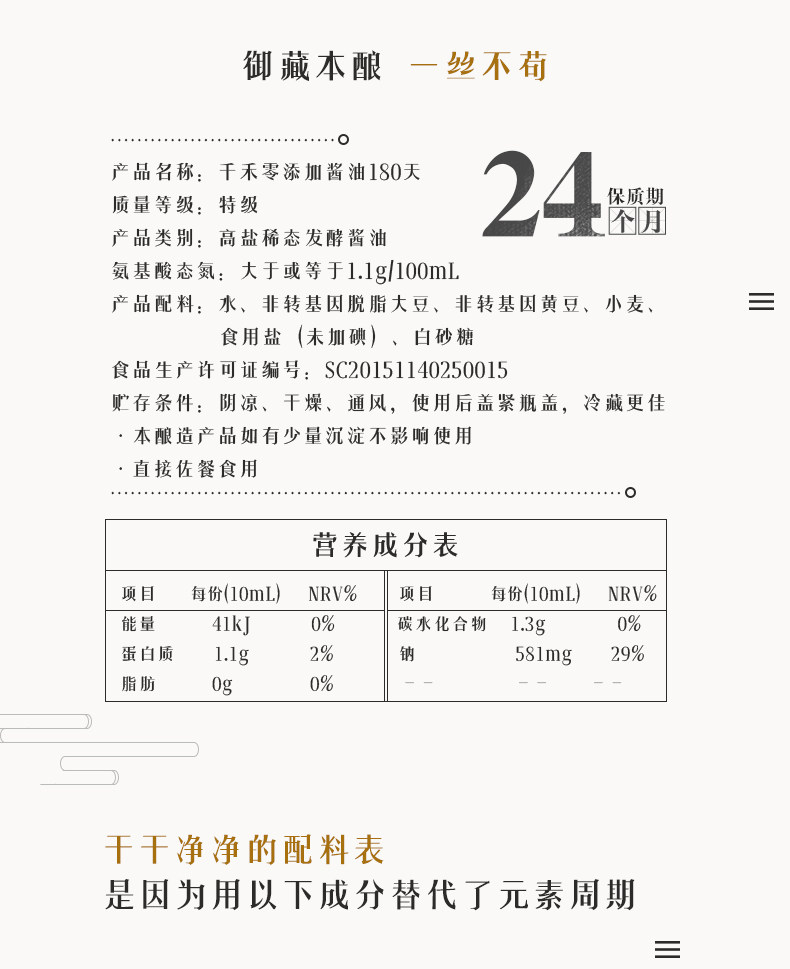 御藏本酿 一丝不苟

产品名称：千禾零添加酱油180天
质量等级：特级
产品类别：高盐稀态发酵酱油
氨基酸态氮：大于或等于1.1g/100mL
产品配料：水、非转基因脱脂大豆、非转基因黄豆、小麦、食用盐（未加碘）、白砂糖
食品生产许可证编号：SC20151140250015
贮存条件：阴凉、干燥、通风，使用后盖紧瓶盖，冷藏更佳
· 本酿造产品如有少量沉淀不影响使用
· 直接佐餐食用

24 保质期 个月

营养成分表

| 项目 | 每份(10mL) | NRV% | 项目 | 每份(10mL) | NRV% |
|---|---|---|---|---|---|
| 能量 | 41kJ | 0% | 碳水化合物 | 1.3g | 0% |
| 蛋白质 | 1.1g | 2% | 钠 | 581mg | 29% |
| 脂肪 | 0g | 0% | -- | -- | -- |

干干净净的配料表
是因为用以下成分替代了元素周期